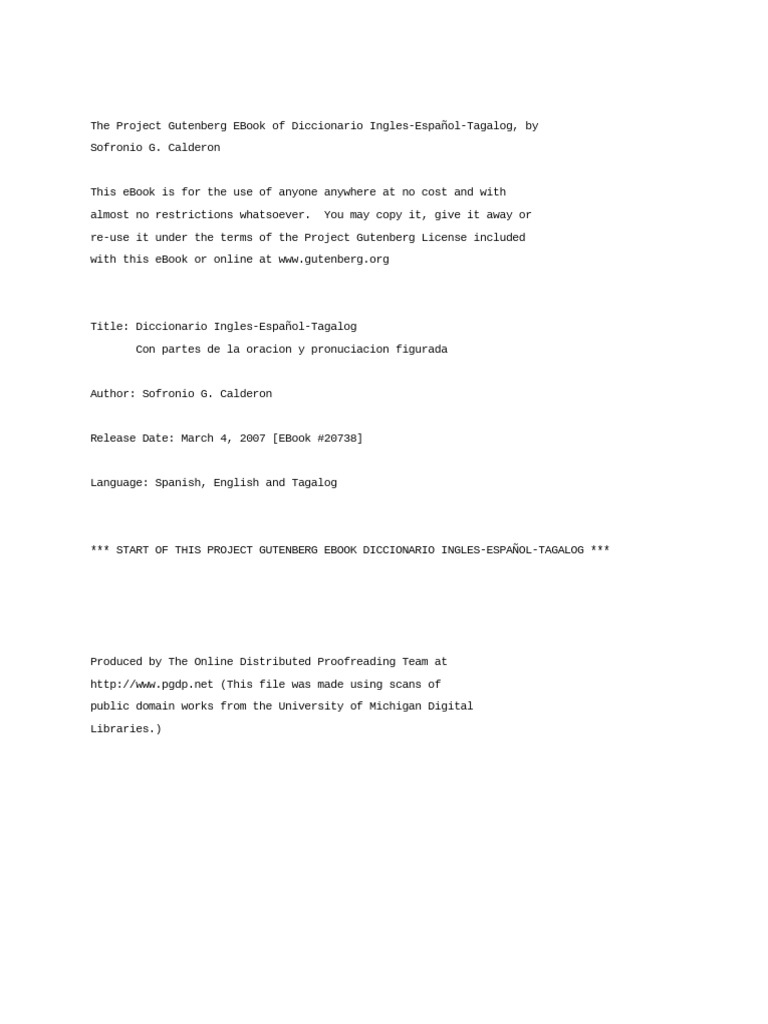 The Project Gutenberg EBook of Diccionario Ingles-Español-Tagalog, by Sofronio G. Calderon

This eBook is for the use of anyone anywhere at no cost and with almost no restrictions whatsoever.  You may copy it, give it away or re-use it under the terms of the Project Gutenberg License included with this eBook or online at www.gutenberg.org

Title: Diccionario Ingles-Español-Tagalog
       Con partes de la oracion y pronuciacion figurada

Author: Sofronio G. Calderon

Release Date: March 4, 2007 [EBook #20738]

Language: Spanish, English and Tagalog

*** START OF THIS PROJECT GUTENBERG EBOOK DICCIONARIO INGLES-ESPAÑOL-TAGALOG ***

Produced by The Online Distributed Proofreading Team at http://www.pgdp.net (This file was made using scans of public domain works from the University of Michigan Digital Libraries.)